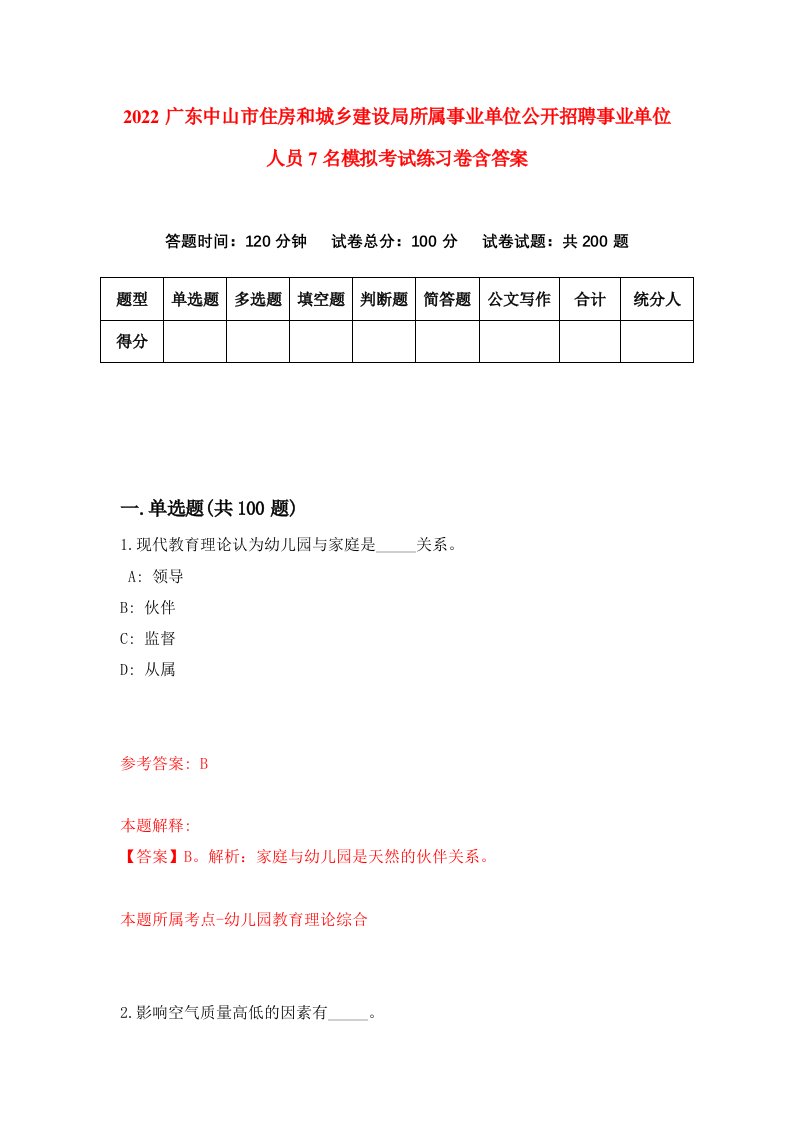 2022 广东中山市住房和城乡建设局所属事业单位公开招聘事业单位人员 7 名模拟考试练习卷含答案

答题时间：120 分钟　试卷总分：100 分　试卷试题：共 200 题

| 题型 | 单选题 | 多选题 | 填空题 | 判断题 | 简答题 | 公文写作 | 合计 | 统分人 |
|---|---|---|---|---|---|---|---|---|
| 得分 | | | | | | | | |

一.单选题(共 100 题)

1.现代教育理论认为幼儿园与家庭是_____关系。
A: 领导
B: 伙伴
C: 监督
D: 从属

参考答案: B

本题解释:
【答案】B。解析：家庭与幼儿园是天然的伙伴关系。

本题所属考点-幼儿园教育理论综合

2.影响空气质量高低的因素有_____。